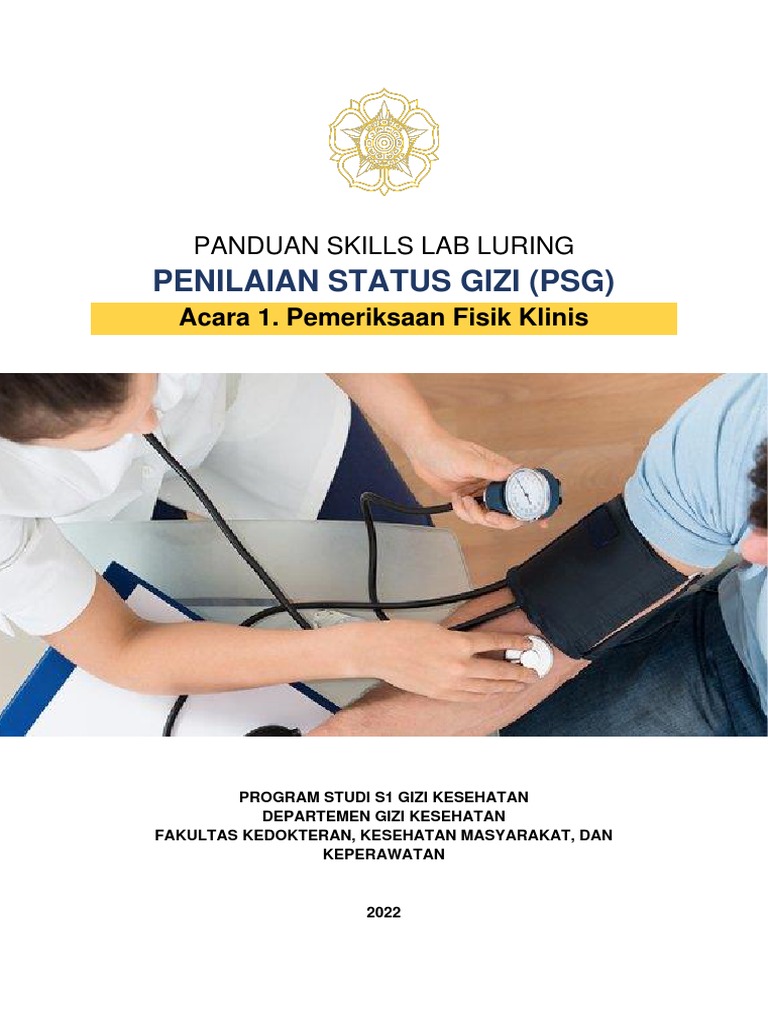 PANDUAN SKILLS LAB LURING
PENILAIAN STATUS GIZI (PSG)
Acara 1. Pemeriksaan Fisik Klinis

PROGRAM STUDI S1 GIZI KESEHATAN
DEPARTEMEN GIZI KESEHATAN
FAKULTAS KEDOKTERAN, KESEHATAN MASYARAKAT, DAN KEPERAWATAN

2022